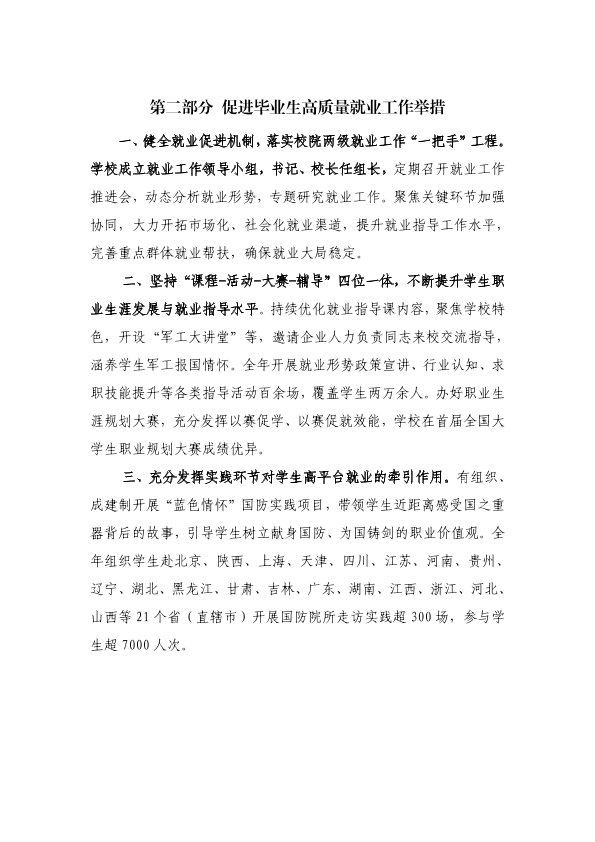 第二部分 促进毕业生高质量就业工作举措

一、健全就业促进机制，落实校院两级就业工作“一把手”工程。学校成立就业工作领导小组，书记、校长任组长，定期召开就业工作推进会，动态分析就业形势，专题研究就业工作。聚焦关键环节加强协同，大力开拓市场化、社会化就业渠道，提升就业指导工作水平，完善重点群体就业帮扶，确保就业大局稳定。

二、坚持“课程-活动-大赛-辅导”四位一体，不断提升学生职业生涯发展与就业指导水平。持续优化就业指导课内容，聚焦学校特色，开设“军工大讲堂”等，邀请企业人力负责同志来校交流指导，涵养学生军工报国情怀。全年开展就业形势政策宣讲、行业认知、求职技能提升等各类指导活动百余场，覆盖学生两万余人。办好职业生涯规划大赛，充分发挥以赛促学、以赛促就效能，学校在首届全国大学生职业规划大赛成绩优异。

三、充分发挥实践环节对学生高平台就业的牵引作用。有组织、成建制开展“蓝色情怀”国防实践项目，带领学生近距离感受国之重器背后的故事，引导学生树立献身国防、为国铸剑的职业价值观。全年组织学生赴北京、陕西、上海、天津、四川、江苏、河南、贵州、辽宁、湖北、黑龙江、甘肃、吉林、广东、湖南、江西、浙江、河北、山西等21个省（直辖市）开展国防院所走访实践超300场，参与学生超7000人次。